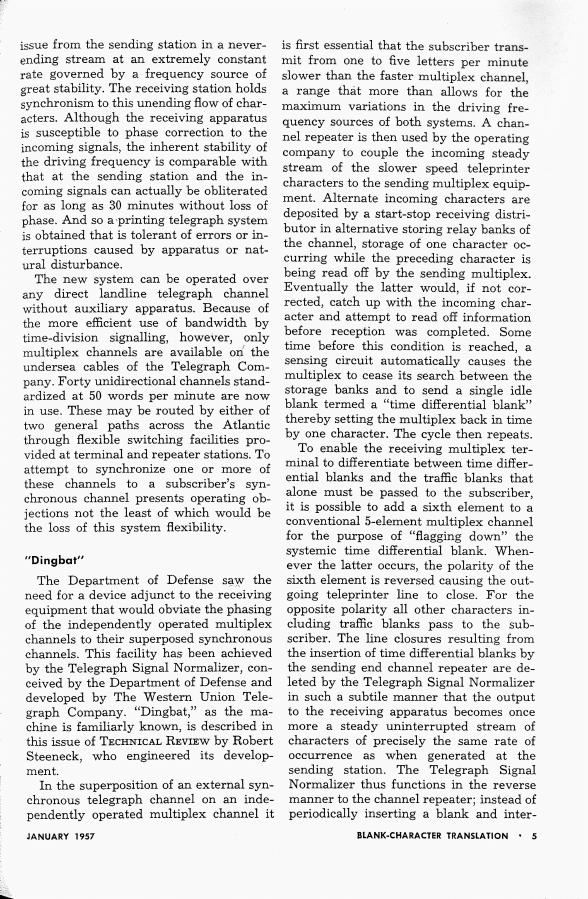 issue from the sending station in a never-ending stream at an extremely constant rate governed by a frequency source of great stability. The receiving station holds synchronism to this unending flow of characters. Although the receiving apparatus is susceptible to phase correction to the incoming signals, the inherent stability of the driving frequency is comparable with that at the sending station and the incoming signals can actually be obliterated for as long as 30 minutes without loss of phase. And so a printing telegraph system is obtained that is tolerant of errors or interruptions caused by apparatus or natural disturbance.

The new system can be operated over any direct landline telegraph channel without auxiliary apparatus. Because of the more efficient use of bandwidth by time-division signalling, however, only multiplex channels are available on the undersea cables of the Telegraph Company. Forty unidirectional channels standardized at 50 words per minute are now in use. These may be routed by either of two general paths across the Atlantic through flexible switching facilities provided at terminal and repeater stations. To attempt to synchronize one or more of these channels to a subscriber's synchronous channel presents operating objections not the least of which would be the loss of this system flexibility.

"Dingbat"

The Department of Defense saw the need for a device adjunct to the receiving equipment that would obviate the phasing of the independently operated multiplex channels to their superposed synchronous channels. This facility has been achieved by the Telegraph Signal Normalizer, conceived by the Department of Defense and developed by The Western Union Telegraph Company. "Dingbat," as the machine is familiarly known, is described in this issue of TECHNICAL REVIEW by Robert Steeneck, who engineered its development.

In the superposition of an external synchronous telegraph channel on an independently operated multiplex channel it is first essential that the subscriber transmit from one to five letters per minute slower than the faster multiplex channel, a range that more than allows for the maximum variations in the driving frequency sources of both systems. A channel repeater is then used by the operating company to couple the incoming steady stream of the slower speed teleprinter characters to the sending multiplex equipment. Alternate incoming characters are deposited by a start-stop receiving distributor in alternative storing relay banks of the channel, storage of one character occurring while the preceding character is being read off by the sending multiplex. Eventually the latter would, if not corrected, catch up with the incoming character and attempt to read off information before reception was completed. Some time before this condition is reached, a sensing circuit automatically causes the multiplex to cease its search between the storage banks and to send a single idle blank termed a "time differential blank" thereby setting the multiplex back in time by one character. The cycle then repeats.

To enable the receiving multiplex terminal to differentiate between time differential blanks and the traffic blanks that alone must be passed to the subscriber, it is possible to add a sixth element to a conventional 5-element multiplex channel for the purpose of "flagging down" the systemic time differential blank. Whenever the latter occurs, the polarity of the sixth element is reversed causing the outgoing teleprinter line to close. For the opposite polarity all other characters including traffic blanks pass to the subscriber. The line closures resulting from the insertion of time differential blanks by the sending end channel repeater are deleted by the Telegraph Signal Normalizer in such a subtile manner that the output to the receiving apparatus becomes once more a steady uninterrupted stream of characters of precisely the same rate of occurrence as when generated at the sending station. The Telegraph Signal Normalizer thus functions in the reverse manner to the channel repeater; instead of periodically inserting a blank and inter-

JANUARY 1957

BLANK-CHARACTER TRANSLATION • 5